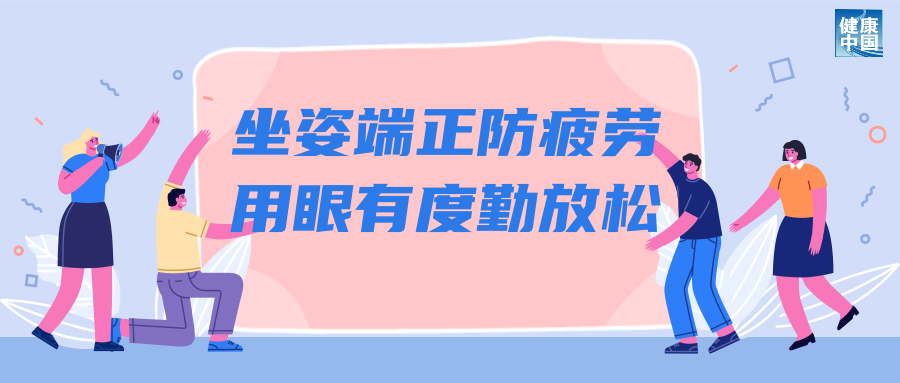 健康中国

坐姿端正防疲劳
用眼有度勤放松